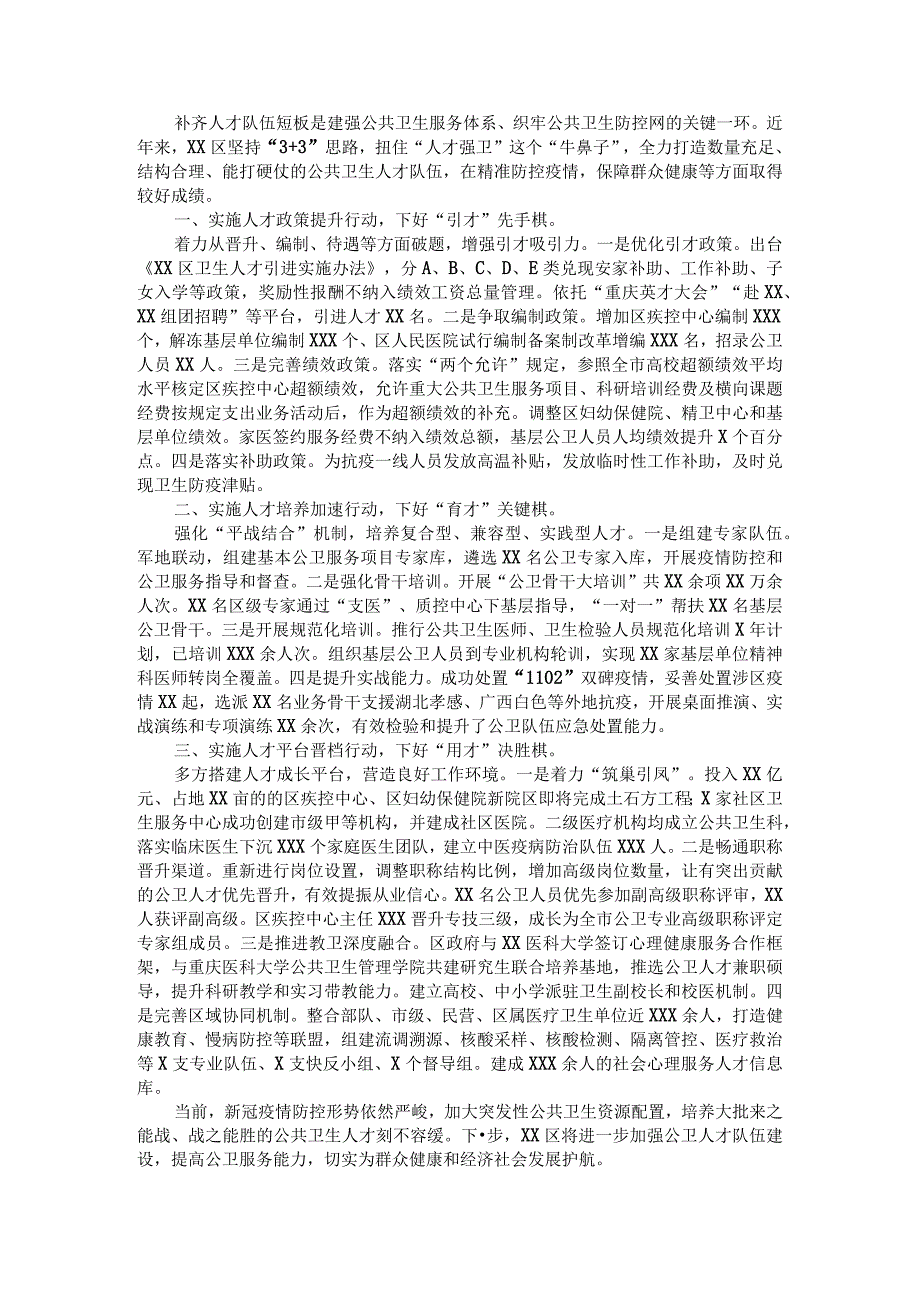 补齐人才队伍短板是建强公共卫生服务体系、织牢公共卫生防控网的关键一环。近年来，XX区坚持“3+3”思路，扭住“人才强卫”这个“牛鼻子”，全力打造数量充足、结构合理、能打硬仗的公共卫生人才队伍，在精准防控疫情，保障群众健康等方面取得较好成绩。

一、实施人才政策提升行动，下好“引才”先手棋。

着力从晋升、编制、待遇等方面破题，增强引才吸引力。一是优化引才政策。出台《XX区卫生人才引进实施办法》，分A、B、C、D、E类兑现安家补助、工作补助、子女入学等政策，奖励性报酬不纳入绩效工资总量管理。依托“重庆英才大会”“赴XX、XX组团招聘”等平台，引进人才XX名。二是争取编制政策。增加区疾控中心编制XXX个，解冻基层单位编制XXX个、区人民医院试行编制备案制改革增编XXX名，招录公卫人员XX人。三是完善绩效政策。落实“两个允许”规定，参照全市高校超额绩效平均水平核定区疾控中心超额绩效，允许重大公共卫生服务项目、科研培训经费及横向课题经费按规定支出业务活动后，作为超额绩效的补充。调整区妇幼保健院、精卫中心和基层单位绩效。家医签约服务经费不纳入绩效总额，基层公卫人员人均绩效提升X个百分点。四是落实补助政策。为抗疫一线人员发放高温补贴，发放临时性工作补助，及时兑现卫生防疫津贴。

二、实施人才培养加速行动，下好“育才”关键棋。

强化“平战结合”机制，培养复合型、兼容型、实践型人才。一是组建专家队伍。军地联动，组建基本公卫服务项目专家库，遴选XX名公卫专家入库，开展疫情防控和公卫服务指导和督查。二是强化骨干培训。开展“公卫骨干大培训”共XX余项XX万余人次。XX名区级专家通过“支医”、质控中心下基层指导，“一对一”帮扶XX名基层公卫骨干。三是开展规范化培训。推行公共卫生医师、卫生检验人员规范化培训X年计划，已培训XXX余人次。组织基层公卫人员到专业机构轮训，实现XX家基层单位精神科医师转岗全覆盖。四是提升实战能力。成功处置“1102”双碑疫情，妥善处置涉区疫情XX起，选派XX名业务骨干支援湖北孝感、广西白色等外地抗疫，开展桌面推演、实战演练和专项演练XX余次，有效检验和提升了公卫队伍应急处置能力。

三、实施人才平台晋档行动，下好“用才”决胜棋。

多方搭建人才成长平台，营造良好工作环境。一是着力“筑巢引凤”。投入XX亿元、占地XX亩的的区疾控中心、区妇幼保健院新院区即将完成土石方工程;X家社区卫生服务中心成功创建市级甲等机构，并建成社区医院。二级医疗机构均成立公共卫生科，落实临床医生下沉XXX个家庭医生团队，建立中医疫病防治队伍XXX人。二是畅通职称晋升渠道。重新进行岗位设置，调整职称结构比例，增加高级岗位数量，让有突出贡献的公卫人才优先晋升，有效提振从业信心。XX名公卫人员优先参加副高级职称评审，XX人获评副高级。区疾控中心主任XXX晋升专技三级，成长为全市公卫专业高级职称评定专家组成员。三是推进教卫深度融合。区政府与XX医科大学签订心理健康服务合作框架，与重庆医科大学公共卫生管理学院共建研究生联合培养基地，推选公卫人才兼职硕导，提升科研教学和实习带教能力。建立高校、中小学派驻卫生副校长和校医机制。四是完善区域协同机制。整合部队、市级、民营、区属医疗卫生单位近XXX余人，打造健康教育、慢病防控等联盟，组建流调溯源、核酸采样、核酸检测、隔离管控、医疗救治等X支专业队伍、X支快反小组、X个督导组。建成XXX余人的社会心理服务人才信息库。

当前，新冠疫情防控形势依然严峻，加大突发性公共卫生资源配置，培养大批来之能战、战之能胜的公共卫生人才刻不容缓。下•步，XX区将进一步加强公卫人才队伍建设，提高公卫服务能力，切实为群众健康和经济社会发展护航。